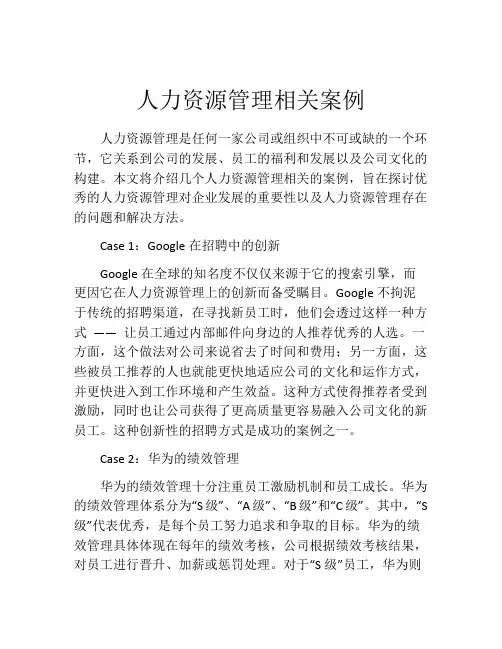 人力资源管理相关案例

人力资源管理是任何一家公司或组织中不可或缺的一个环节，它关系到公司的发展、员工的福利和发展以及公司文化的构建。本文将介绍几个人力资源管理相关的案例，旨在探讨优秀的人力资源管理对企业发展的重要性以及人力资源管理存在的问题和解决方法。

Case 1：Google 在招聘中的创新

Google 在全球的知名度不仅仅来源于它的搜索引擎，而更因它在人力资源管理上的创新而备受瞩目。Google 不拘泥于传统的招聘渠道，在寻找新员工时，他们会透过这样一种方式 —— 让员工通过内部邮件向身边的人推荐优秀的人选。一方面，这个做法对公司来说省去了时间和费用；另一方面，这些被员工推荐的人也就能更快地适应公司的文化和运作方式，并更快进入到工作环境和产生效益。这种方式使得推荐者受到激励，同时也让公司获得了更高质量更容易融入公司文化的新员工。这种创新性的招聘方式是成功的案例之一。

Case 2：华为的绩效管理

华为的绩效管理十分注重员工激励机制和员工成长。华为的绩效管理体系分为“S 级”、“A 级”、“B 级”和“C 级”。其中，“S 级”代表优秀，是每个员工努力追求和争取的目标。华为的绩效管理具体体现在每年的绩效考核，公司根据绩效考核结果，对员工进行晋升、加薪或惩罚处理。对于“S 级”员工，华为则